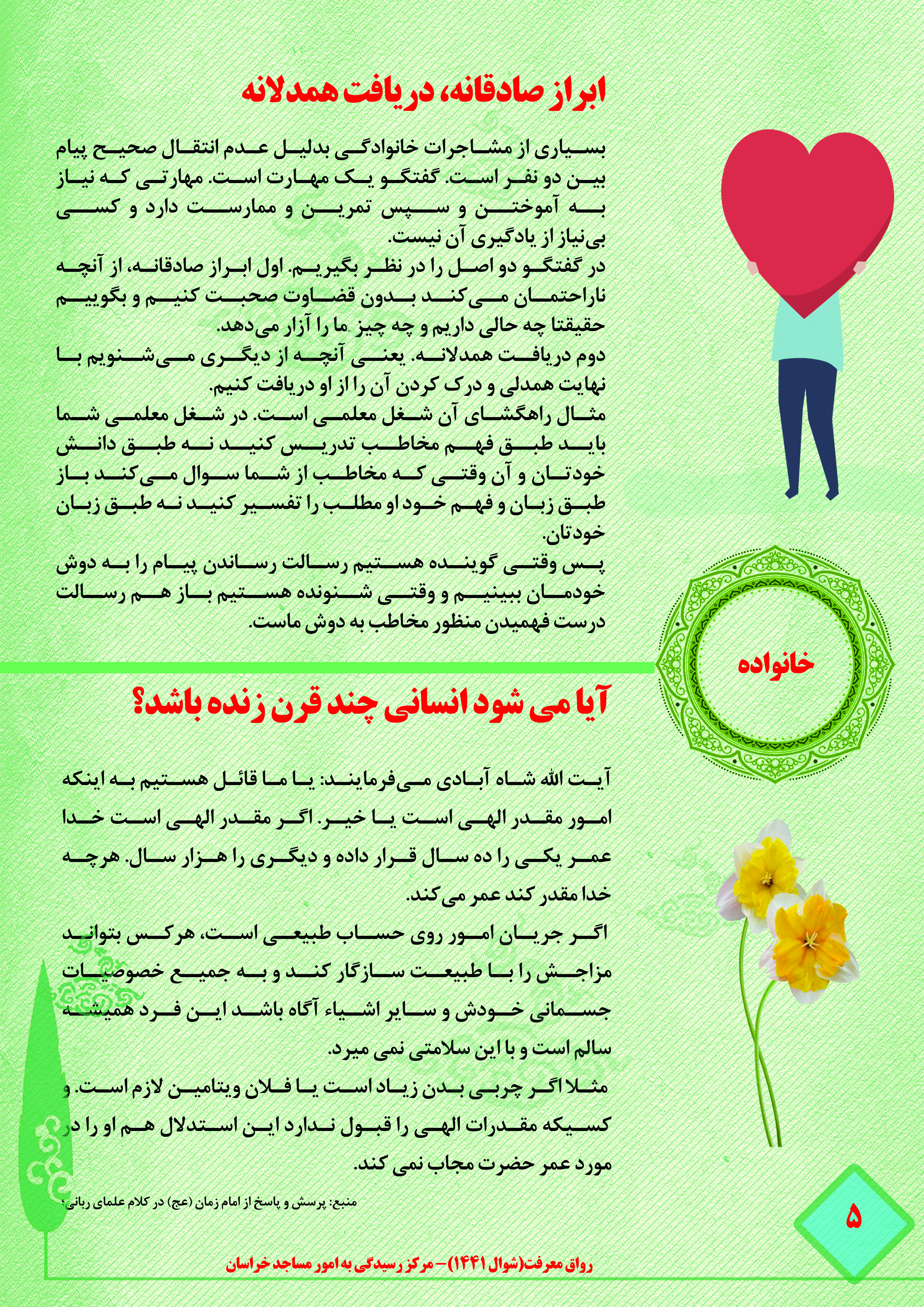 ابراز صادقانه، دریافت همدلانه

بسیاری از مشاجرات خانوادگی بدلیل عدم انتقال صحیح پیام بین دو نفر است. گفتگو یک مهارت است. مهارتی که نیاز به آموختن و سپس تمرین و ممارست دارد و کسی بی‌نیاز از یادگیری آن نیست.
در گفتگو دو اصل را در نظر بگیریم. اول ابراز صادقانه، از آنچه ناراحتمان می‌کند بدون قضاوت صحبت کنیم و بگوییم حقیقتا چه حالی داریم و چه چیز ما را آزار می‌دهد.
دوم دریافت همدلانه. یعنی آنچه از دیگری می‌شنویم با نهایت همدلی و درک کردن آن را از او دریافت کنیم.
مثال راهگشای آن شغل معلمی است. در شغل معلمی شما باید طبق فهم مخاطب تدریس کنید نه طبق دانش خودتان و آن وقتی که مخاطب از شما سوال می‌کند باز طبق زبان و فهم خود او مطلب را تفسیر کنید نه طبق زبان خودتان.
پس وقتی گوینده هستیم رسالت رساندن پیام را به دوش خودمان ببینیم و وقتی شنونده هستیم باز هم رسالت درست فهمیدن منظور مخاطب به دوش ماست.

خانواده

آیا می شود انسانی چند قرن زنده باشد؟

آیت الله شاه آبادی می‌فرمایند: یا ما قائل هستیم به اینکه امور مقدر الهی است یا خیر. اگر مقدر الهی است خدا عمر یکی را ده سال قرار داده و دیگری را هزار سال. هرچه خدا مقدر کند عمر می‌کند.
اگر جریان امور روی حساب طبیعی است، هرکس بتواند مزاجش را با طبیعت سازگار کند و به جمیع خصوصیات جسمانی خودش و سایر اشیاء آگاه باشد این فرد همیشه سالم است و با این سلامتی نمی میرد.
مثلا اگر چربی بدن زیاد است یا فلان ویتامین لازم است. و کسیکه مقدرات الهی را قبول ندارد این استدلال هم او را در مورد عمر حضرت مجاب نمی کند.

منبع: پرسش و پاسخ از امام زمان (عج) در کلام علمای ربانی؛

۵

رواق معرفت(شوال ۱۴۴۱)- مرکز رسیدگی به امور مساجد خراسان